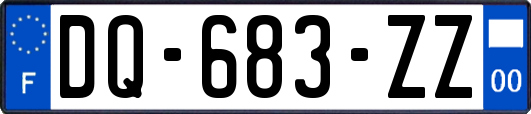 F
DQ-683-ZZ
00